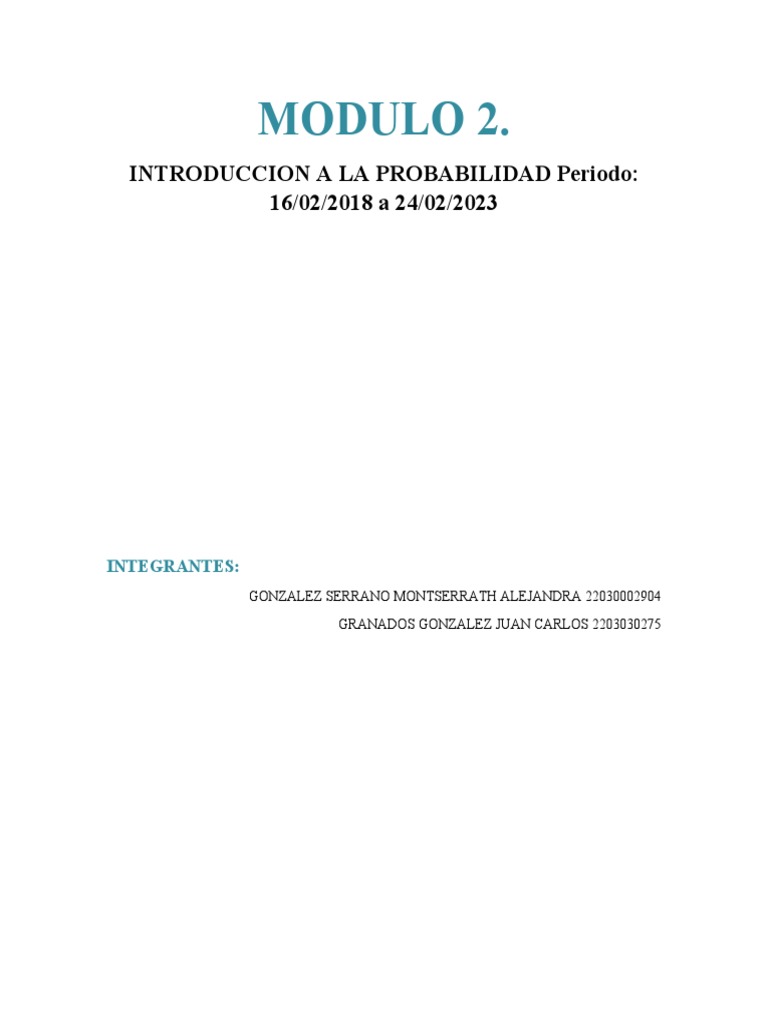 MODULO 2.

INTRODUCCION A LA PROBABILIDAD Periodo: 16/02/2018 a 24/02/2023

INTEGRANTES:

GONZALEZ SERRANO MONTSERRATH ALEJANDRA 22030002904

GRANADOS GONZALEZ JUAN CARLOS 2203030275